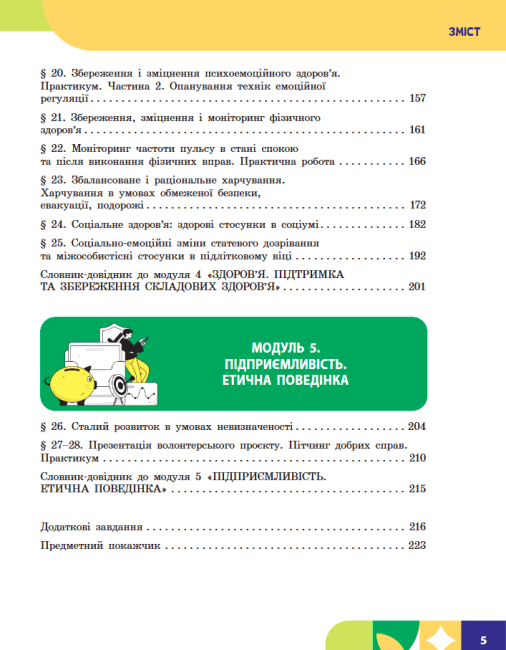 ЗМІСТ

§ 20. Збереження і зміцнення психоемоційного здоров'я. Практикум. Частина 2. Опанування технік емоційної регуляції 157

§ 21. Збереження, зміцнення і моніторинг фізичного здоров'я 161

§ 22. Моніторинг частоти пульсу в стані спокою та після виконання фізичних вправ. Практична робота 166

§ 23. Збалансоване і раціональне харчування. Харчування в умовах обмеженої безпеки, евакуації, подорожі 172

§ 24. Соціальне здоров'я: здорові стосунки в соціумі 182

§ 25. Соціально-емоційні зміни статевого дозрівання та міжособистісні стосунки в підлітковому віці 192

Словник-довідник до модуля 4 «ЗДОРОВ'Я. ПІДТРИМКА ТА ЗБЕРЕЖЕННЯ СКЛАДОВИХ ЗДОРОВ'Я» 201

МОДУЛЬ 5.
ПІДПРИЄМЛИВІСТЬ.
ЕТИЧНА ПОВЕДІНКА

§ 26. Сталий розвиток в умовах невизначеності 204

§ 27–28. Презентація волонтерського проєкту. Пітчинг добрих справ. Практикум 210

Словник-довідник до модуля 5 «ПІДПРИЄМЛИВІСТЬ. ЕТИЧНА ПОВЕДІНКА» 215

Додаткові завдання 216

Предметний покажчик 223

5